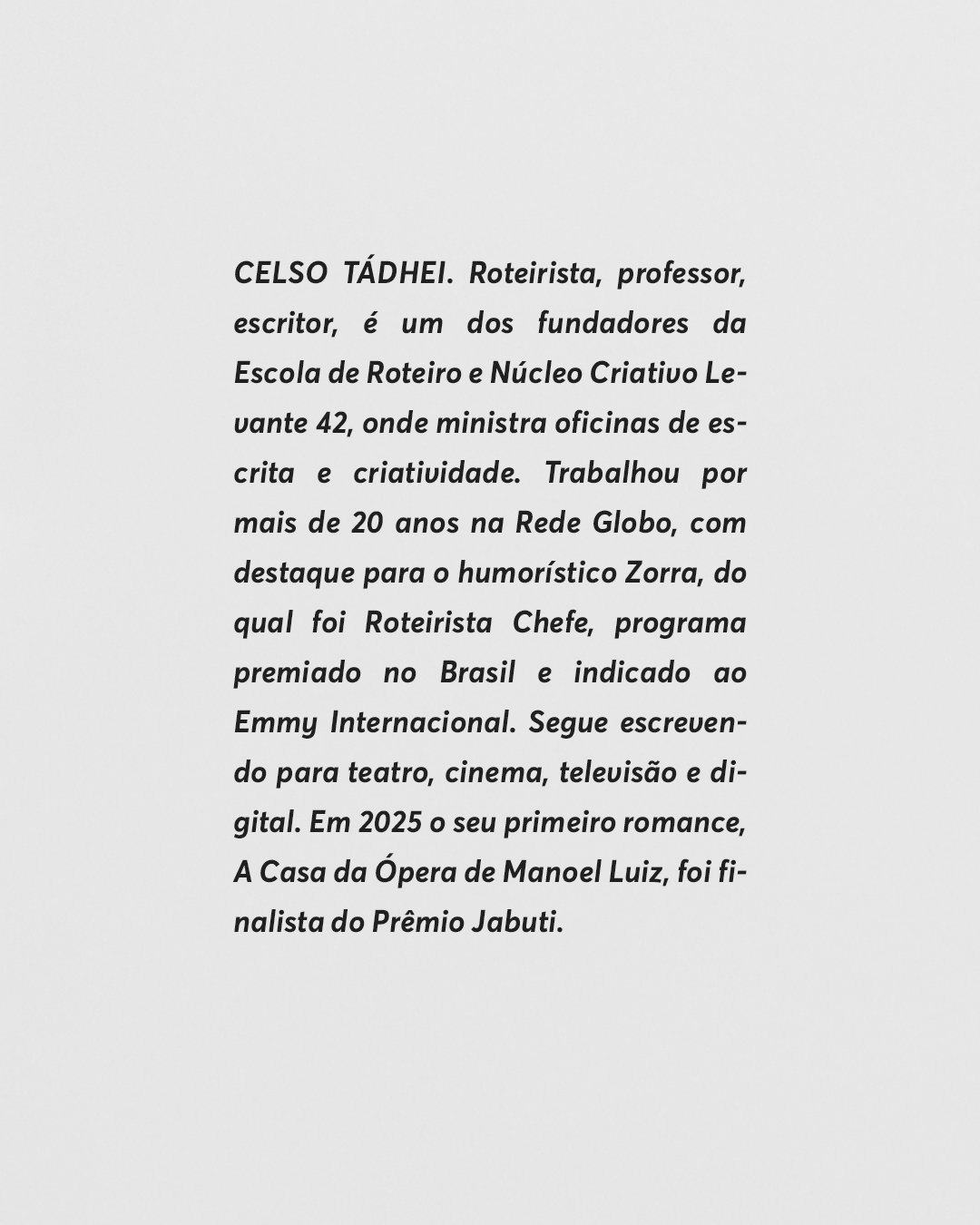 CELSO TÁDHEI. Roteirista, professor, escritor, é um dos fundadores da Escola de Roteiro e Núcleo Criativo Levante 42, onde ministra oficinas de escrita e criatividade. Trabalhou por mais de 20 anos na Rede Globo, com destaque para o humorístico Zorra, do qual foi Roteirista Chefe, programa premiado no Brasil e indicado ao Emmy Internacional. Segue escrevendo para teatro, cinema, televisão e digital. Em 2025 o seu primeiro romance, A Casa da Ópera de Manoel Luiz, foi finalista do Prêmio Jabuti.